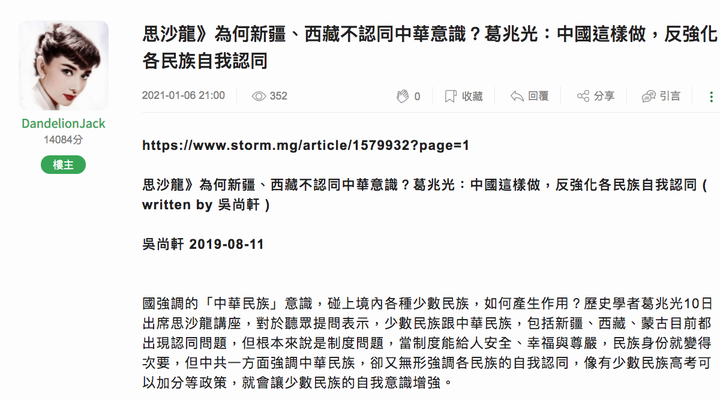 DandelionJack
14084分
樓主

思沙龍》為何新疆、西藏不認同中華意識？葛兆光：中國這樣做，反強化各民族自我認同

2021-01-06 21:00 352 0 收藏 回覆 分享 引言

https://www.storm.mg/article/1579932?page=1

思沙龍》為何新疆、西藏不認同中華意識？葛兆光：中國這樣做，反強化各民族自我認同 ( written by 吳尚軒 )

吳尚軒 2019-08-11

國強調的「中華民族」意識，碰上境內各種少數民族，如何產生作用？歷史學者葛兆光10日出席思沙龍講座，對於聽眾提問表示，少數民族跟中華民族，包括新疆、西藏、蒙古目前都出現認同問題，但根本來說是制度問題，當制度能給人安全、幸福與尊嚴，民族身份就變得次要，但中共一方面強調中華民族，卻又無形強調各民族的自我認同，像有少數民族高考可以加分等政策，就會讓少數民族的自我意識增強。